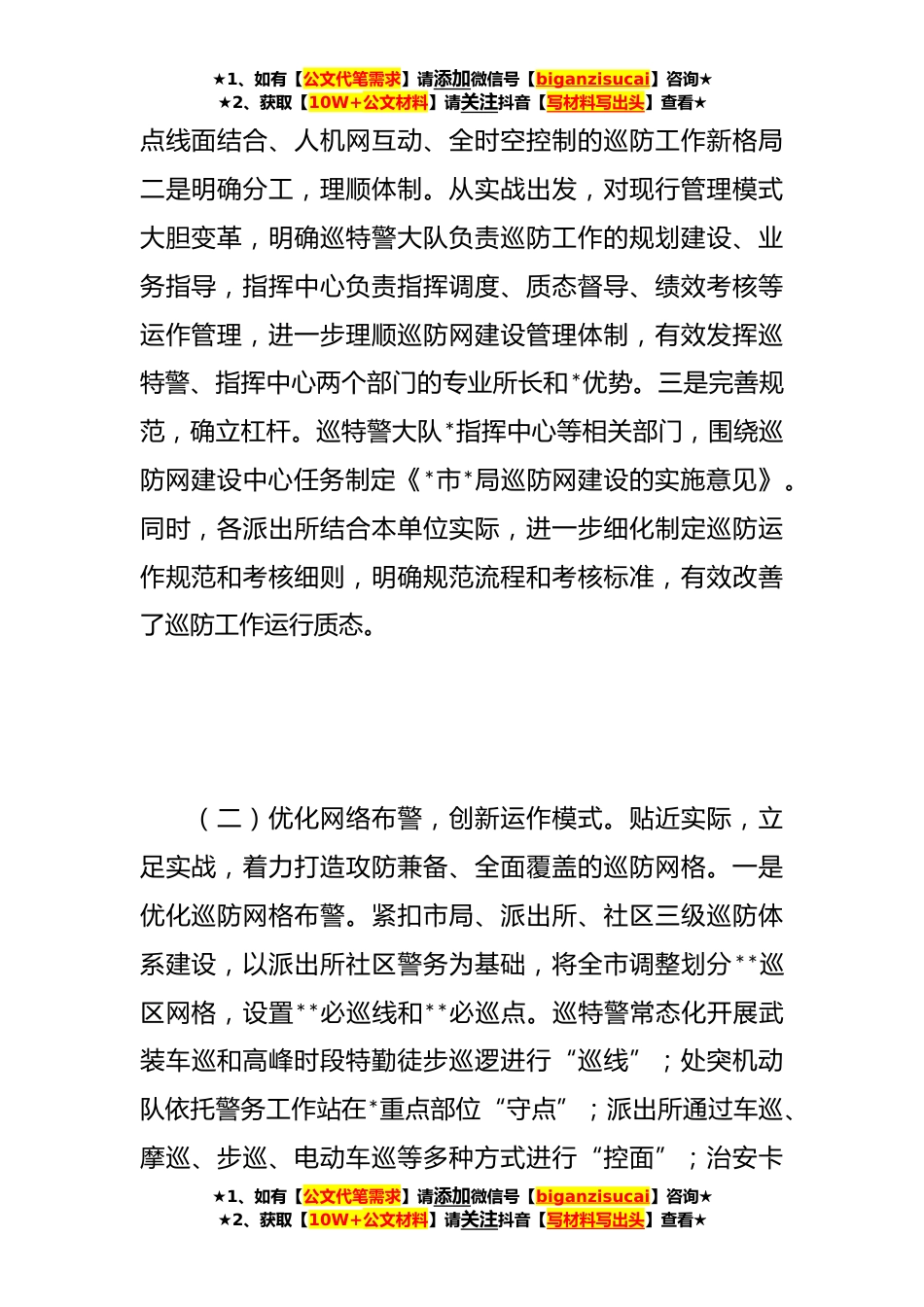 ★1、如有【公文代笔需求】请添加微信号【biganzisucai】咨询★
★2、获取【10W+公文材料】请关注抖音【写材料写出头】查看★

点线面结合、人机网互动、全时空控制的巡防工作新格局二是明确分工，理顺体制。从实战出发，对现行管理模式大胆变革，明确巡特警大队负责巡防工作的规划建设、业务指导，指挥中心负责指挥调度、质态督导、绩效考核等运作管理，进一步理顺巡防网建设管理体制，有效发挥巡特警、指挥中心两个部门的专业所长和*优势。三是完善规范，确立杠杆。巡特警大队*指挥中心等相关部门，围绕巡防网建设中心任务制定《*市*局巡防网建设的实施意见》。同时，各派出所结合本单位实际，进一步细化制定巡防运作规范和考核细则，明确规范流程和考核标准，有效改善了巡防工作运行质态。

（二）优化网络布警，创新运作模式。贴近实际，立足实战，着力打造攻防兼备、全面覆盖的巡防网格。一是优化巡防网格布警。紧扣市局、派出所、社区三级巡防体系建设，以派出所社区警务为基础，将全市调整划分**巡区网格，设置**必巡线和**必巡点。巡特警常态化开展武装车巡和高峰时段特勤徒步巡逻进行“巡线”；处突机动队依托警务工作站在*重点部位“守点”；派出所通过车巡、摩巡、步巡、电动车巡等多种方式进行“控面”；治安卡

★1、如有【公文代笔需求】请添加微信号【biganzisucai】咨询★
★2、获取【10W+公文材料】请关注抖音【写材料写出头】查看★